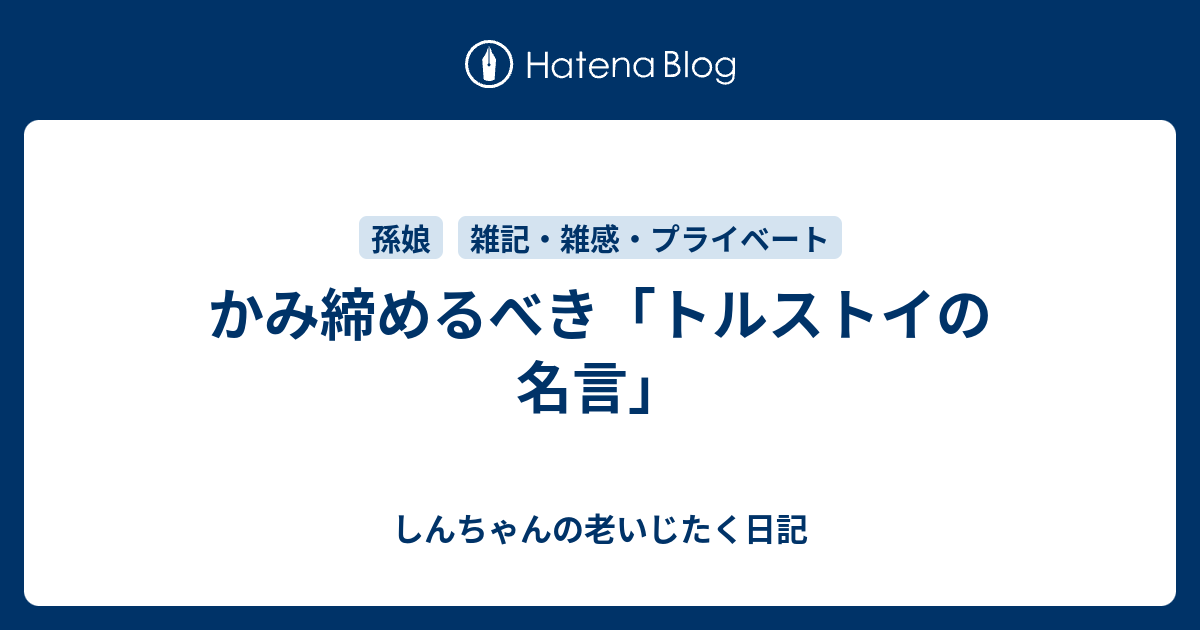 Hatena Blog

孫娘

雑記・雑感・プライベート

かみ締めるべき「トルストイの名言」

しんちゃんの老いじたく日記